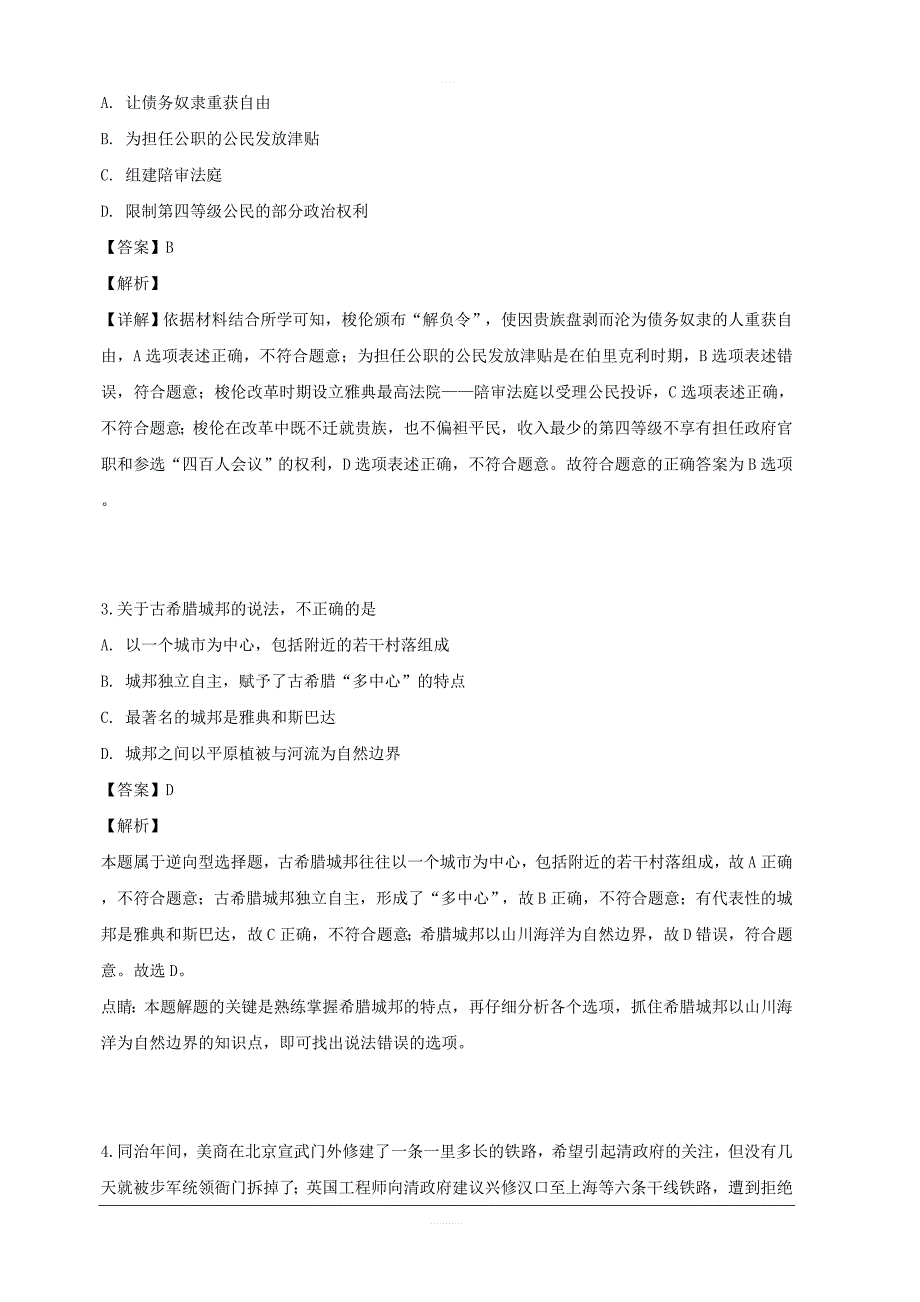 A. 让债务奴隶重获自由

B. 为担任公职的公民发放津贴

C. 组建陪审法庭

D. 限制第四等级公民的部分政治权利

【答案】B

【解析】

【详解】依据材料结合所学可知，梭伦颁布“解负令”，使因贵族盘剥而沦为债务奴隶的人重获自由，A选项表述正确，不符合题意；为担任公职的公民发放津贴是在伯里克利时期，B选项表述错误，符合题意；梭伦改革时期设立雅典最高法院——陪审法庭以受理公民投诉，C选项表述正确，不符合题意；梭伦在改革中既不迁就贵族，也不偏袒平民，收入最少的第四等级不享有担任政府官职和参选“四百人会议”的权利，D选项表述正确，不符合题意。故符合题意的正确答案为B选项。

3.关于古希腊城邦的说法，不正确的是

A. 以一个城市为中心，包括附近的若干村落组成

B. 城邦独立自主，赋予了古希腊“多中心”的特点

C. 最著名的城邦是雅典和斯巴达

D. 城邦之间以平原植被与河流为自然边界

【答案】D

【解析】

本题属于逆向型选择题，古希腊城邦往往以一个城市为中心，包括附近的若干村落组成，故A正确，不符合题意；古希腊城邦独立自主，形成了“多中心”，故B正确，不符合题意；有代表性的城邦是雅典和斯巴达，故C正确，不符合题意；希腊城邦以山川海洋为自然边界，故D错误，符合题意。故选D。

点睛：本题解题的关键是熟练掌握希腊城邦的特点，再仔细分析各个选项，抓住希腊城邦以山川海洋为自然边界的知识点，即可找出说法错误的选项。

4.同治年间，美商在北京宣武门外修建了一条一里多长的铁路，希望引起清政府的关注，但没有几天就被步军统领衙门拆掉了；英国工程师向清政府建议兴修汉口至上海等六条干线铁路，遭到拒绝